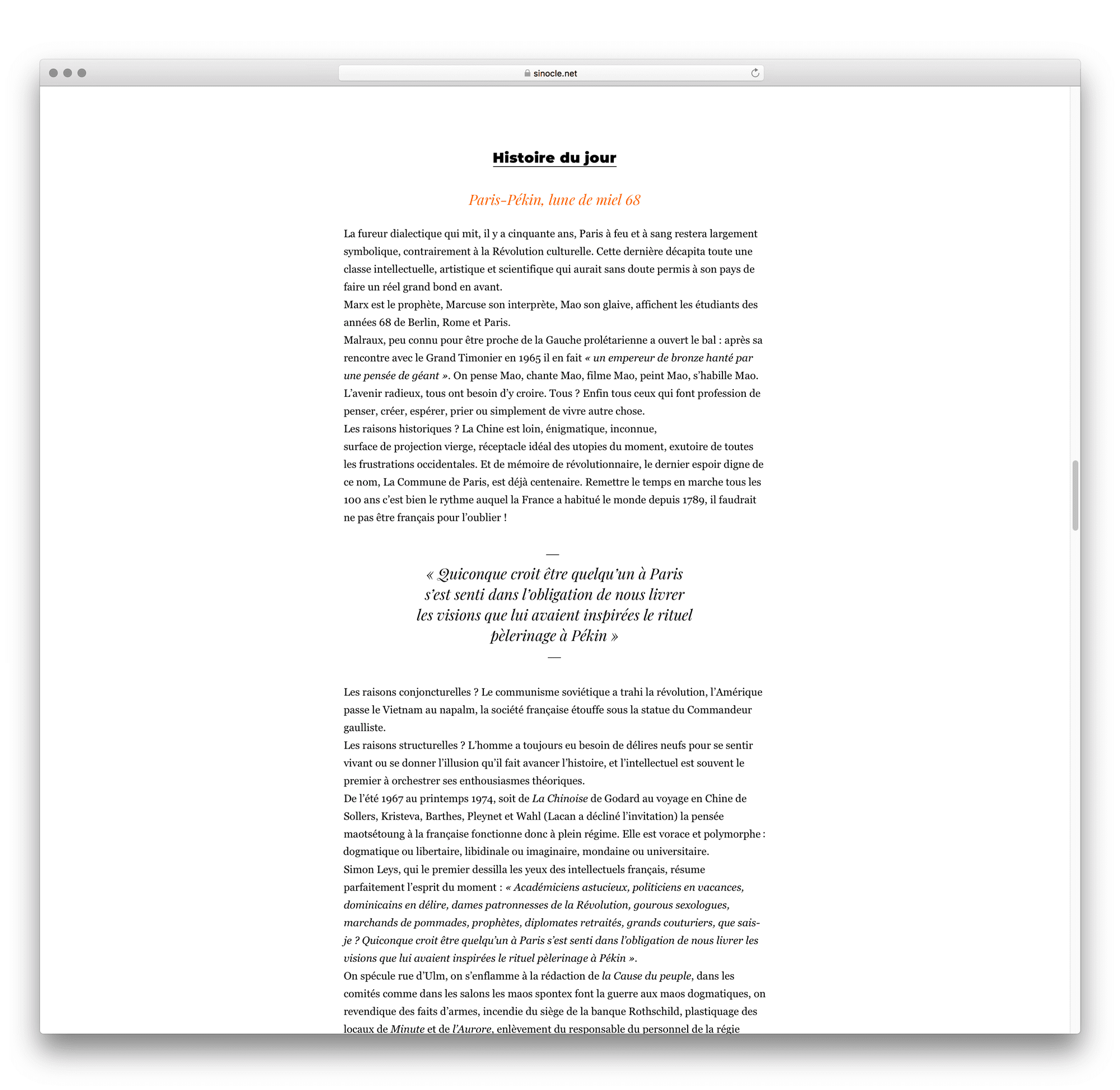 sinocle.net

Histoire du jour

Paris-Pékin, lune de miel 68

La fureur dialectique qui mit, il y a cinquante ans, Paris à feu et à sang restera largement symbolique, contrairement à la Révolution culturelle. Cette dernière décapita toute une classe intellectuelle, artistique et scientifique qui aurait sans doute permis à son pays de faire un réel grand bond en avant.
Marx est le prophète, Marcuse son interprète, Mao son glaive, affichent les étudiants des années 68 de Berlin, Rome et Paris.
Malraux, peu connu pour être proche de la Gauche prolétarienne a ouvert le bal : après sa rencontre avec le Grand Timonier en 1965 il en fait « un empereur de bronze hanté par une pensée de géant ». On pense Mao, chante Mao, filme Mao, peint Mao, s'habille Mao. L'avenir radieux, tous ont besoin d'y croire. Tous ? Enfin tous ceux qui font profession de penser, créer, espérer, prier ou simplement de vivre autre chose.
Les raisons historiques ? La Chine est loin, énigmatique, inconnue, surface de projection vierge, réceptacle idéal des utopies du moment, exutoire de toutes les frustrations occidentales. Et de mémoire de révolutionnaire, le dernier espoir digne de ce nom, La Commune de Paris, est déjà centenaire. Remettre le temps en marche tous les 100 ans c'est bien le rythme auquel la France a habitué le monde depuis 1789, il faudrait ne pas être français pour l'oublier !

—
« Quiconque croit être quelqu'un à Paris s'est senti dans l'obligation de nous livrer les visions que lui avaient inspirées le rituel pèlerinage à Pékin »
—

Les raisons conjoncturelles ? Le communisme soviétique a trahi la révolution, l'Amérique passe le Vietnam au napalm, la société française étouffe sous la statue du Commandeur gaulliste.
Les raisons structurelles ? L'homme a toujours eu besoin de délires neufs pour se sentir vivant ou se donner l'illusion qu'il fait avancer l'histoire, et l'intellectuel est souvent le premier à orchestrer ses enthousiasmes théoriques.
De l'été 1967 au printemps 1974, soit de La Chinoise de Godard au voyage en Chine de Sollers, Kristeva, Barthes, Pleynet et Wahl (Lacan a décliné l'invitation) la pensée maotsétoung à la française fonctionne donc à plein régime. Elle est vorace et polymorphe : dogmatique ou libertaire, libidinale ou imaginaire, mondaine ou universitaire.
Simon Leys, qui le premier dessilla les yeux des intellectuels français, résume parfaitement l'esprit du moment : « Académiciens astucieux, politiciens en vacances, dominicains en délire, dames patronnesses de la Révolution, gourous sexologues, marchands de pommades, prophètes, diplomates retraités, grands couturiers, que sais-je ? Quiconque croit être quelqu'un à Paris s'est senti dans l'obligation de nous livrer les visions que lui avaient inspirées le rituel pèlerinage à Pékin ».
On spécule rue d'Ulm, on s'enflamme à la rédaction de la Cause du peuple, dans les comités comme dans les salons les maos spontex font la guerre aux maos dogmatiques, on revendique des faits d'armes, incendie du siège de la banque Rothschild, plastiquage des locaux de Minute et de l'Aurore, enlèvement du responsable du personnel de la régie